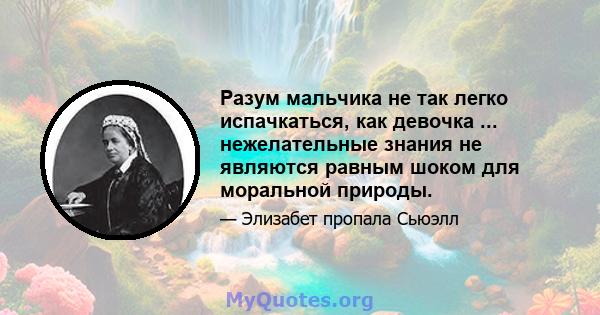 Разум мальчика не так легко испачкаться, как девочка ... нежелательные знания не являются равным шоком для моральной природы.

— Элизабет пропала Сьюэлл

MyQuotes.org